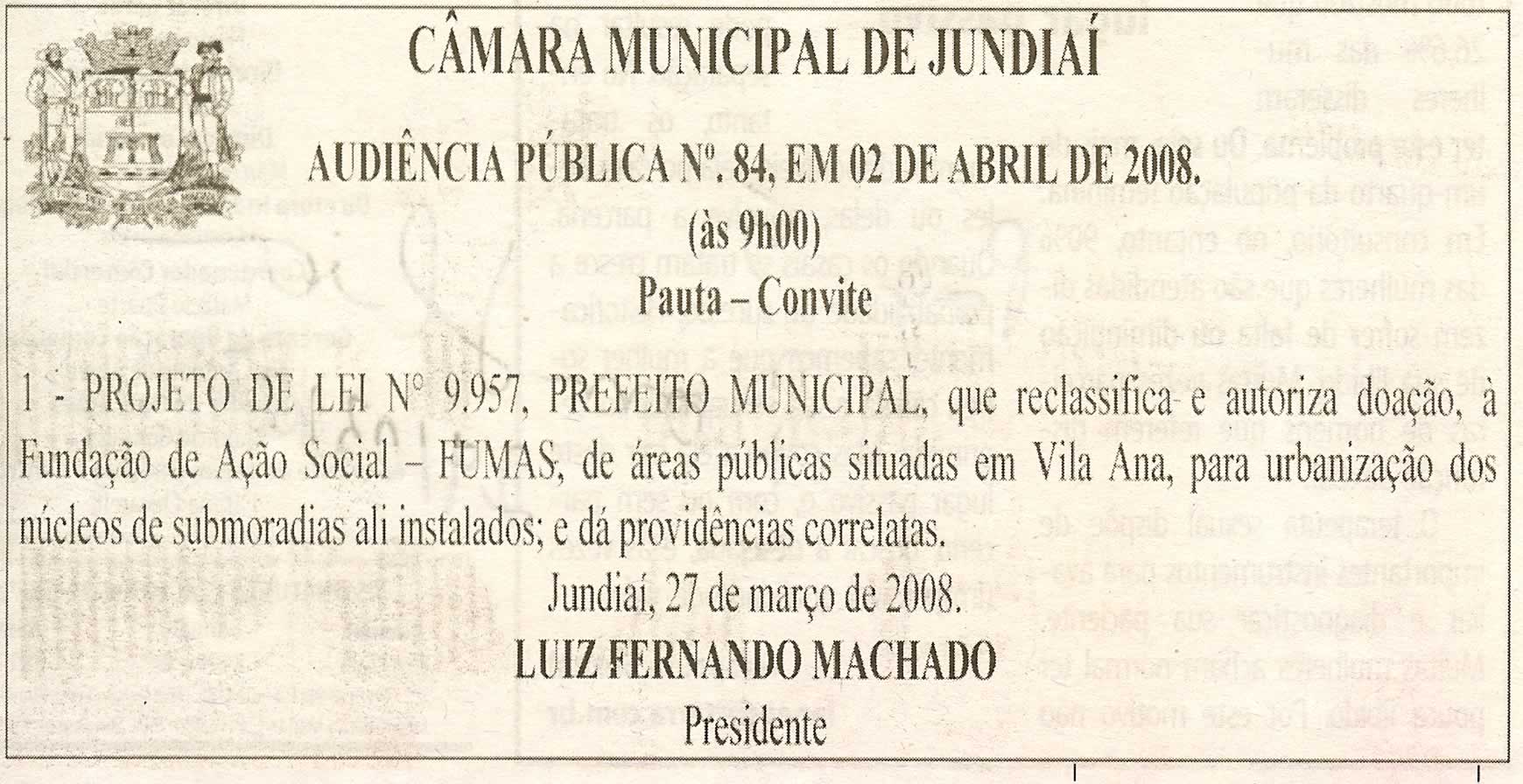 CÂMARA MUNICIPAL DE JUNDIAÍ

AUDIÊNCIA PÚBLICA Nº. 84, EM 02 DE ABRIL DE 2008.

(às 9h00)

Pauta – Convite

1 - PROJETO DE LEI Nº 9.957, PREFEITO MUNICIPAL, que reclassifica e autoriza doação, à Fundação de Ação Social – FUMAS, de áreas públicas situadas em Vila Ana, para urbanização dos núcleos de submoradias ali instalados; e dá providências correlatas.

Jundiaí, 27 de março de 2008.

LUIZ FERNANDO MACHADO

Presidente